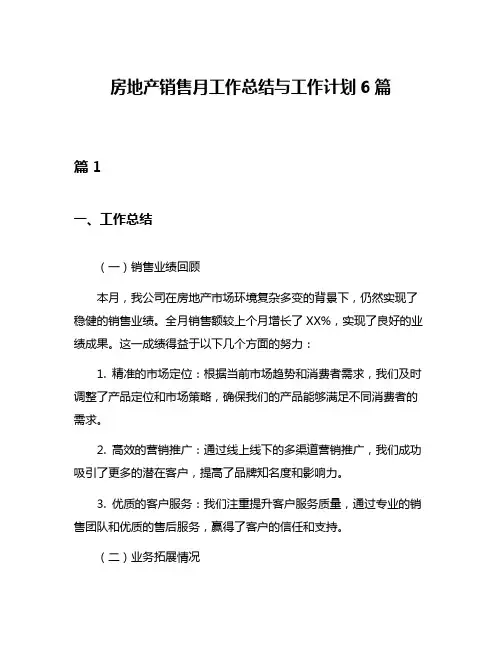 房地产销售月工作总结与工作计划 6 篇

篇 1

一、工作总结

（一）销售业绩回顾

本月，我公司在房地产市场环境复杂多变的背景下，仍然实现了稳健的销售业绩。全月销售额较上个月增长了 XX%，实现了良好的业绩成果。这一成绩得益于以下几个方面的努力：

1. 精准的市场定位：根据当前市场趋势和消费者需求，我们及时调整了产品定位和市场策略，确保我们的产品能够满足不同消费者的需求。

2. 高效的营销推广：通过线上线下的多渠道营销推广，我们成功吸引了更多的潜在客户，提高了品牌知名度和影响力。

3. 优质的客户服务：我们注重提升客户服务质量，通过专业的销售团队和优质的售后服务，赢得了客户的信任和支持。

（二）业务拓展情况